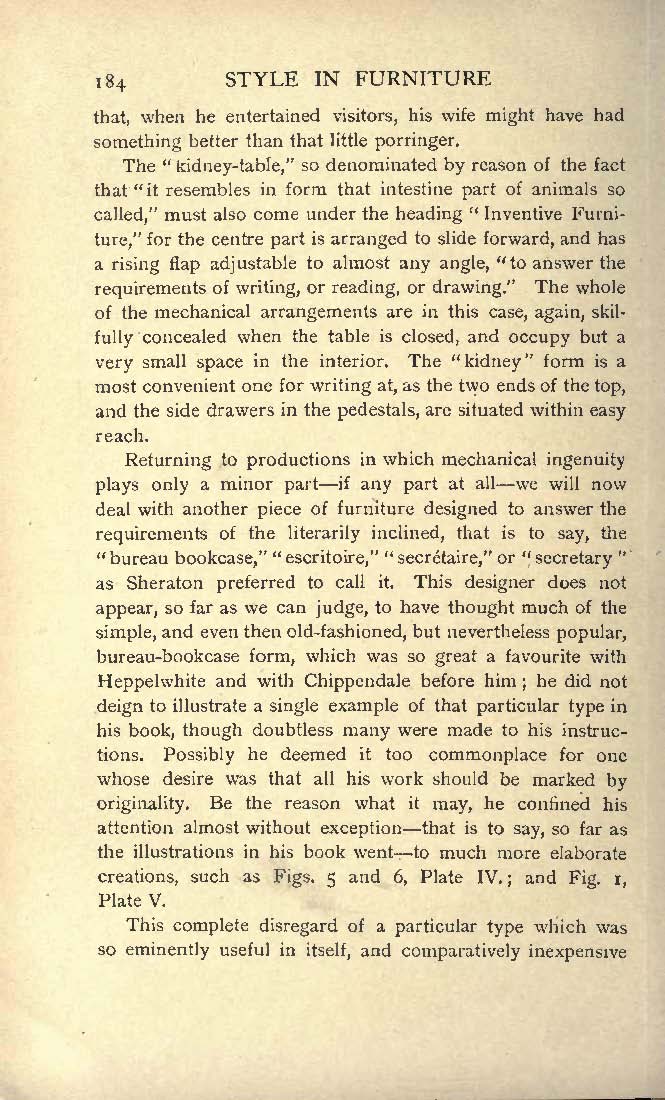 184 STYLE IN FURNITURE

that, when he entertained visitors, his wife might have had something better than that little porringer.

The "kidney-table," so denominated by reason of the fact that "it resembles in form that intestine part of animals so called," must also come under the heading "Inventive Furniture," for the centre part is arranged to slide forward, and has a rising flap adjustable to almost any angle, "to answer the requirements of writing, or reading, or drawing." The whole of the mechanical arrangements are in this case, again, skilfully concealed when the table is closed, and occupy but a very small space in the interior. The "kidney" form is a most convenient one for writing at, as the two ends of the top, and the side drawers in the pedestals, are situated within easy reach.

Returning to productions in which mechanical ingenuity plays only a minor part—if any part at all—we will now deal with another piece of furniture designed to answer the requirements of the literarily inclined, that is to say, the "bureau bookcase," "escritoire," "secrétaire," or "secretary" as Sheraton preferred to call it. This designer does not appear, so far as we can judge, to have thought much of the simple, and even then old-fashioned, but nevertheless popular, bureau-bookcase form, which was so great a favourite with Heppelwhite and with Chippendale before him; he did not deign to illustrate a single example of that particular type in his book, though doubtless many were made to his instructions. Possibly he deemed it too commonplace for one whose desire was that all his work should be marked by originality. Be the reason what it may, he confined his attention almost without exception—that is to say, so far as the illustrations in his book went—to much more elaborate creations, such as Figs. 5 and 6, Plate IV.; and Fig. 1, Plate V.

This complete disregard of a particular type which was so eminently useful in itself, and comparatively inexpensive